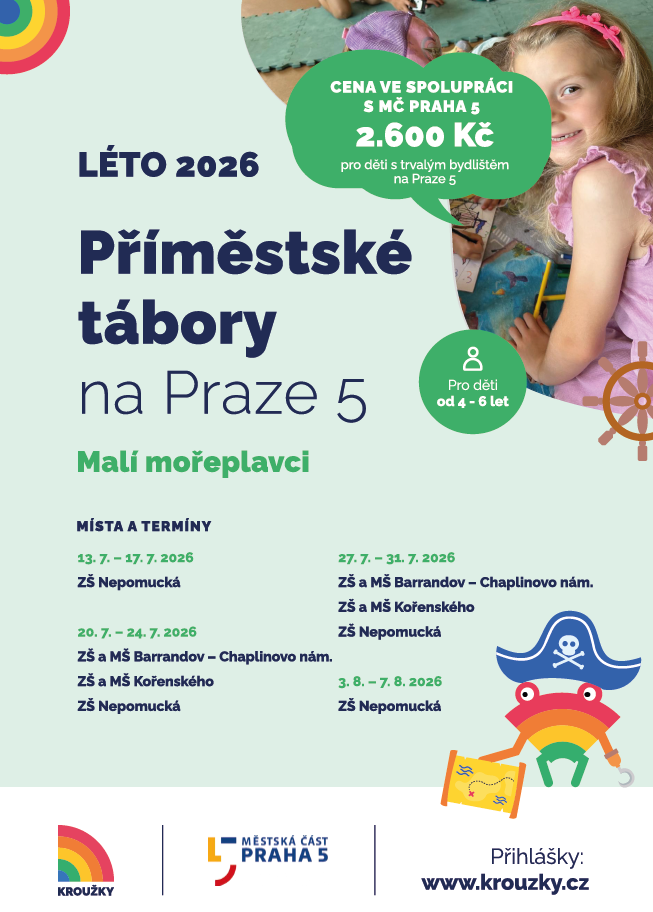 CENA VE SPOLUPRÁCI S MČ PRAHA 5
2.600 Kč
pro děti s trvalým bydlištěm na Praze 5

LÉTO 2026

Příměstské tábory na Praze 5

Pro děti od 4 - 6 let

Malí mořeplavci

MÍSTA A TERMÍNY

13. 7. – 17. 7. 2026
ZŠ Nepomucká

20. 7. – 24. 7. 2026
ZŠ a MŠ Barrandov – Chaplinovo nám.
ZŠ a MŠ Kořenského
ZŠ Nepomucká

27. 7. – 31. 7. 2026
ZŠ a MŠ Barrandov – Chaplinovo nám.
ZŠ a MŠ Kořenského
ZŠ Nepomucká

3. 8. – 7. 8. 2026
ZŠ Nepomucká

KROUŽKY

MĚSTSKÁ ČÁST PRAHA 5

Přihlášky:
www.krouzky.cz